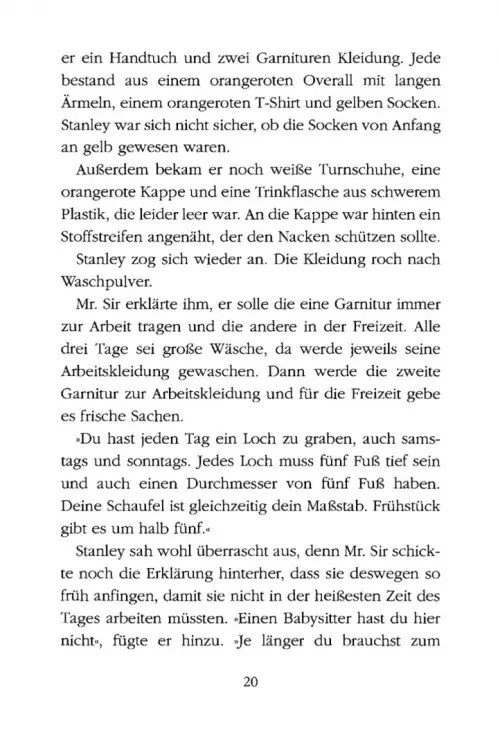 er ein Handtuch und zwei Garnituren Kleidung. Jede bestand aus einem orangeroten Overall mit langen Ärmeln, einem orangeroten T-Shirt und gelben Socken. Stanley war sich nicht sicher, ob die Socken von Anfang an gelb gewesen waren.

Außerdem bekam er noch weiße Turnschuhe, eine orangerote Kappe und eine Trinkflasche aus schwerem Plastik, die leider leer war. An die Kappe war hinten ein Stoffstreifen angenäht, der den Nacken schützen sollte.

Stanley zog sich wieder an. Die Kleidung roch nach Waschpulver.

Mr. Sir erklärte ihm, er solle die eine Garnitur immer zur Arbeit tragen und die andere in der Freizeit. Alle drei Tage sei große Wäsche, da werde jeweils seine Arbeitskleidung gewaschen. Dann werde die zweite Garnitur zur Arbeitskleidung und für die Freizeit gebe es frische Sachen.

»Du hast jeden Tag ein Loch zu graben, auch samstags und sonntags. Jedes Loch muss fünf Fuß tief sein und auch einen Durchmesser von fünf Fuß haben. Deine Schaufel ist gleichzeitig dein Maßstab. Frühstück gibt es um halb fünf.«

Stanley sah wohl überrascht aus, denn Mr. Sir schickte noch die Erklärung hinterher, dass sie deswegen so früh anfingen, damit sie nicht in der heißesten Zeit des Tages arbeiten müssten. »Einen Babysitter hast du hier nicht«, fügte er hinzu. »Je länger du brauchst zum

20